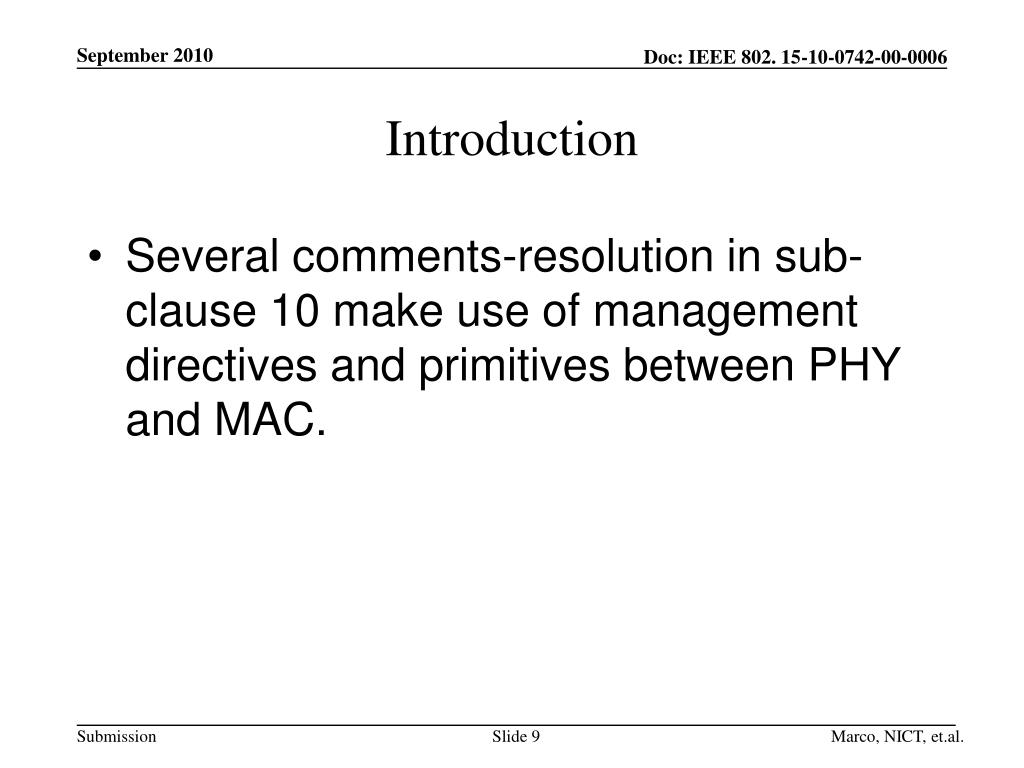 September 2010

Doc: IEEE 802. 15-10-0742-00-0006

Introduction

• Several comments-resolution in sub-clause 10 make use of management directives and primitives between PHY and MAC.

Submission

Slide 9

Marco, NICT, et.al.